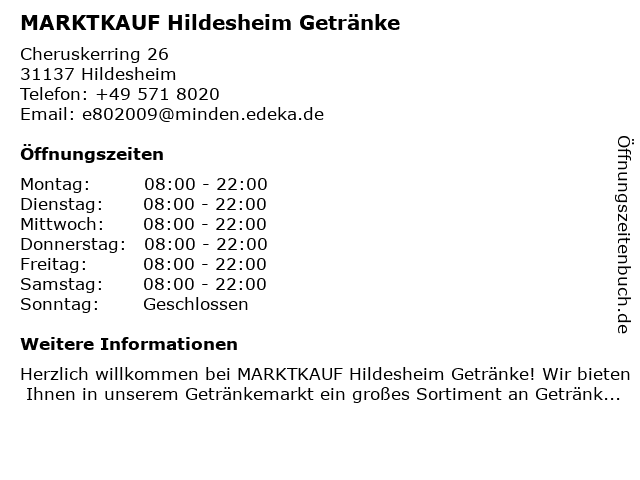 MARKTKAUF Hildesheim Getränke

Cheruskerring 26
31137 Hildesheim
Telefon: +49 571 8020
Email: e802009@minden.edeka.de

Öffnungszeiten

Montag: 08:00 - 22:00
Dienstag: 08:00 - 22:00
Mittwoch: 08:00 - 22:00
Donnerstag: 08:00 - 22:00
Freitag: 08:00 - 22:00
Samstag: 08:00 - 22:00
Sonntag: Geschlossen

Weitere Informationen

Herzlich willkommen bei MARKTKAUF Hildesheim Getränke! Wir bieten Ihnen in unserem Getränkemarkt ein großes Sortiment an Getränk...

Öffnungszeitenbuch.de